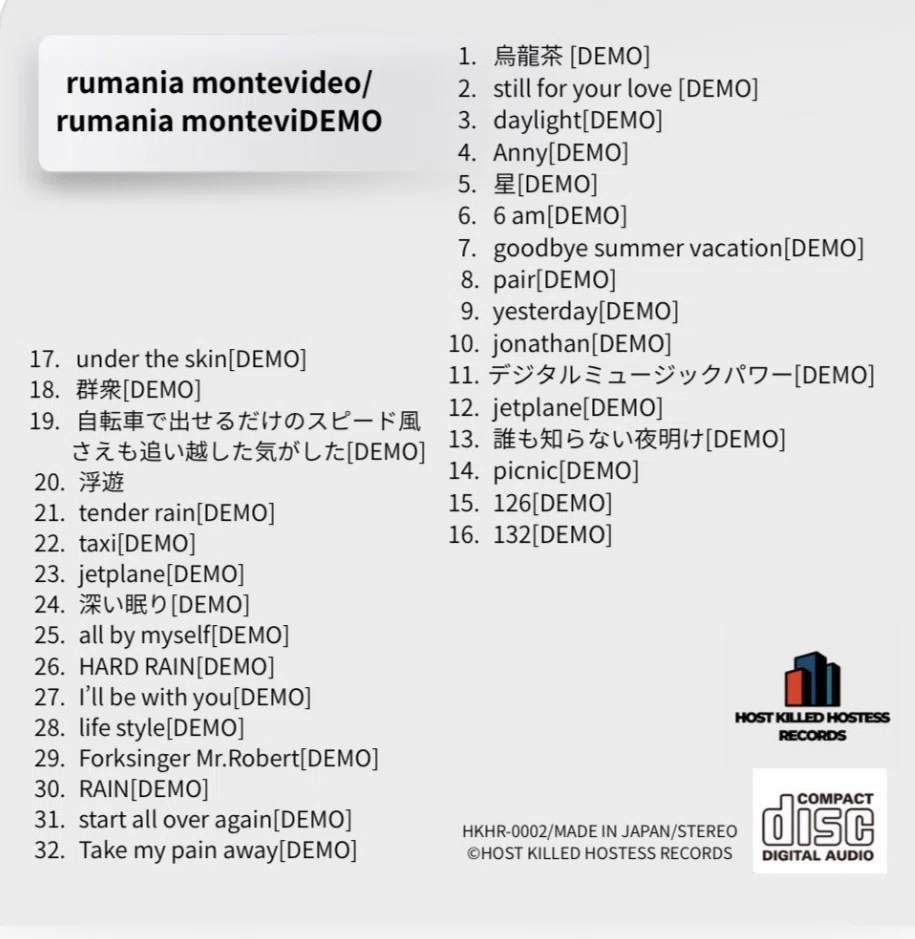 rumania montevideo/
rumania monteviDEMO

1. 烏龍茶 [DEMO]
2. still for your love [DEMO]
3. daylight[DEMO]
4. Anny[DEMO]
5. 星[DEMO]
6. 6 am[DEMO]
7. goodbye summer vacation[DEMO]
8. pair[DEMO]
9. yesterday[DEMO]
10. jonathan[DEMO]
11. デジタルミュージックパワー[DEMO]
12. jetplane[DEMO]
13. 誰も知らない夜明け[DEMO]
14. picnic[DEMO]
15. 126[DEMO]
16. 132[DEMO]

17. under the skin[DEMO]
18. 群衆[DEMO]
19. 自転車で出せるだけのスピード風さえも追い越した気がした[DEMO]
20. 浮遊
21. tender rain[DEMO]
22. taxi[DEMO]
23. jetplane[DEMO]
24. 深い眠り[DEMO]
25. all by myself[DEMO]
26. HARD RAIN[DEMO]
27. I'll be with you[DEMO]
28. life style[DEMO]
29. Forksinger Mr.Robert[DEMO]
30. RAIN[DEMO]
31. start all over again[DEMO]
32. Take my pain away[DEMO]

HOST KILLED HOSTESS RECORDS

HKHR-0002/MADE IN JAPAN/STEREO
©HOST KILLED HOSTESS RECORDS

COMPACT
disc
DIGITAL AUDIO